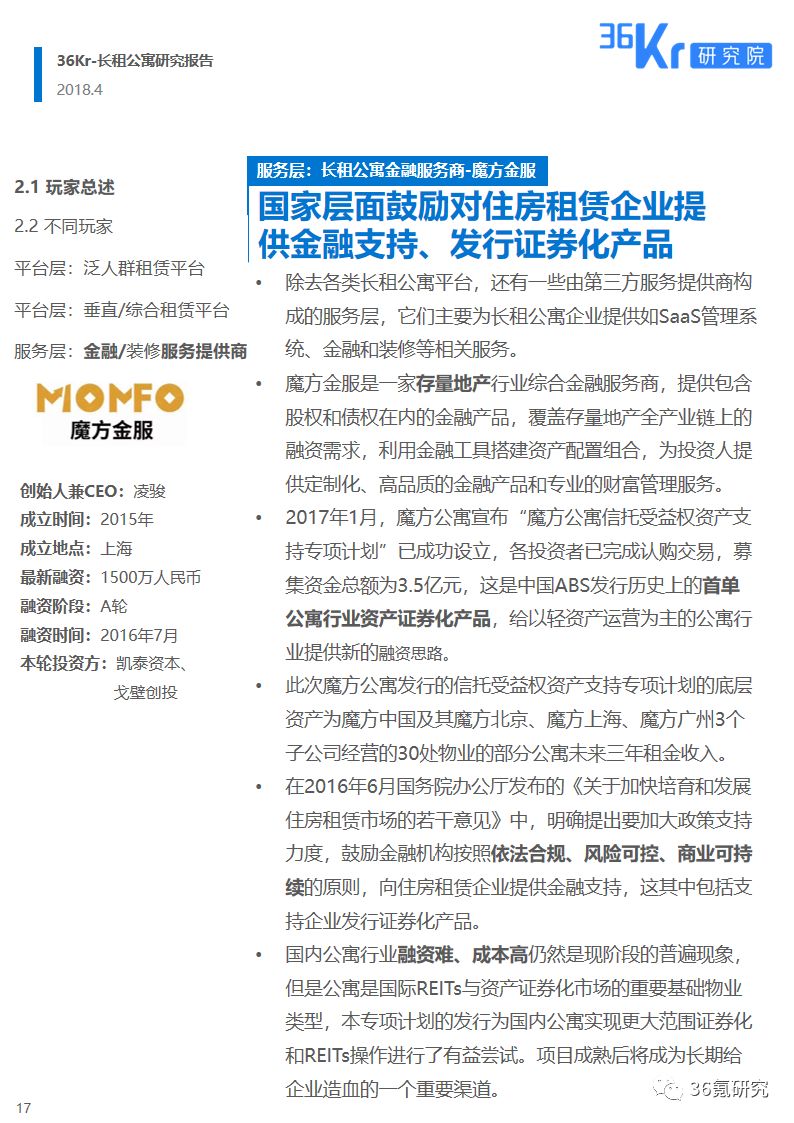 36Kr-长租公寓研究报告
2018.4

36Kr 研究院

2.1 玩家总述
2.2 不同玩家
平台层：泛人群租赁平台
平台层：垂直/综合租赁平台
服务层：金融/装修服务提供商

MOMFO
魔方金服

创始人兼CEO：凌骏
成立时间：2015年
成立地点：上海
最新融资：1500万人民币
融资阶段：A轮
融资时间：2016年7月
本轮投资方：凯泰资本、戈壁创投

服务层：长租公寓金融服务商-魔方金服

国家层面鼓励对住房租赁企业提供金融支持、发行证券化产品

• 除去各类长租公寓平台，还有一些由第三方服务提供商构成的服务层，它们主要为长租公寓企业提供如SaaS管理系统、金融和装修等相关服务。

• 魔方金服是一家存量地产行业综合金融服务商，提供包含股权和债权在内的金融产品，覆盖存量地产全产业链上的融资需求，利用金融工具搭建资产配置组合，为投资人提供定制化、高品质的金融产品和专业的财富管理服务。

• 2017年1月，魔方公寓宣布“魔方公寓信托受益权资产支持专项计划”已成功设立，各投资者已完成认购交易，募集资金总额为3.5亿元，这是中国ABS发行历史上的首单公寓行业资产证券化产品，给以轻资产运营为主的公寓行业提供新的融资思路。

• 此次魔方公寓发行的信托受益权资产支持专项计划的底层资产为魔方中国及其魔方北京、魔方上海、魔方广州3个子公司经营的30处物业的部分公寓未来三年租金收入。

• 在2016年6月国务院办公厅发布的《关于加快培育和发展住房租赁市场的若干意见》中，明确提出要加大政策支持力度，鼓励金融机构按照依法合规、风险可控、商业可持续的原则，向住房租赁企业提供金融支持，这其中包括支持企业发行证券化产品。

• 国内公寓行业融资难、成本高仍然是现阶段的普遍现象，但是公寓是国际REITs与资产证券化市场的重要基础物业类型，本专项计划的发行为国内公寓实现更大范围证券化和REITs操作进行了有益尝试。项目成熟后将成为长期给企业造血的一个重要渠道。

17

36氪研究